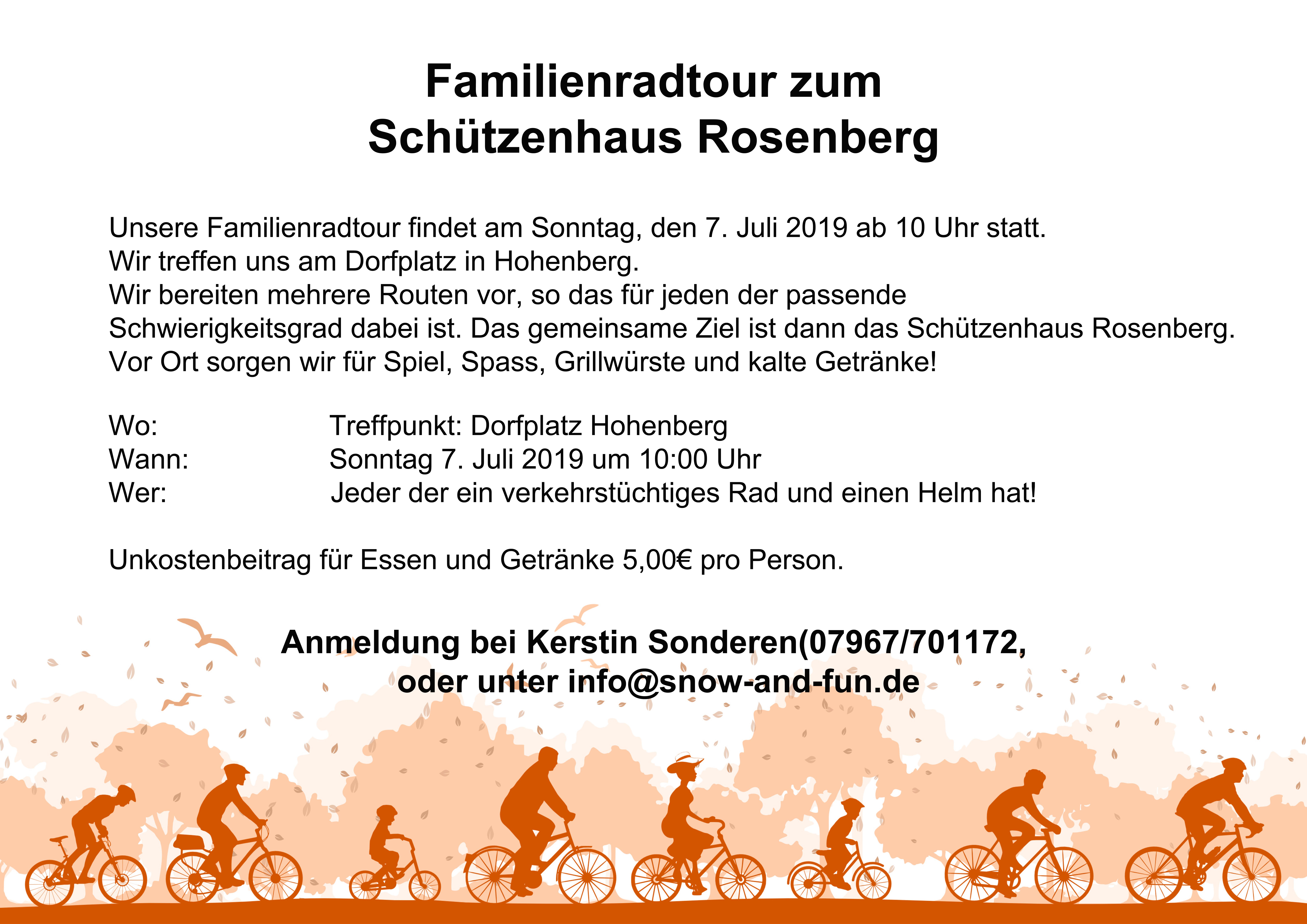 Familienradtour zum
Schützenhaus Rosenberg

Unsere Familienradtour findet am Sonntag, den 7. Juli 2019 ab 10 Uhr statt.
Wir treffen uns am Dorfplatz in Hohenberg.
Wir bereiten mehrere Routen vor, so das für jeden der passende Schwierigkeitsgrad dabei ist. Das gemeinsame Ziel ist dann das Schützenhaus Rosenberg.
Vor Ort sorgen wir für Spiel, Spass, Grillwürste und kalte Getränke!

Wo: Treffpunkt: Dorfplatz Hohenberg
Wann: Sonntag 7. Juli 2019 um 10:00 Uhr
Wer: Jeder der ein verkehrstüchtiges Rad und einen Helm hat!

Unkostenbeitrag für Essen und Getränke 5,00€ pro Person.

Anmeldung bei Kerstin Sonderen(07967/701172,
oder unter info@snow-and-fun.de